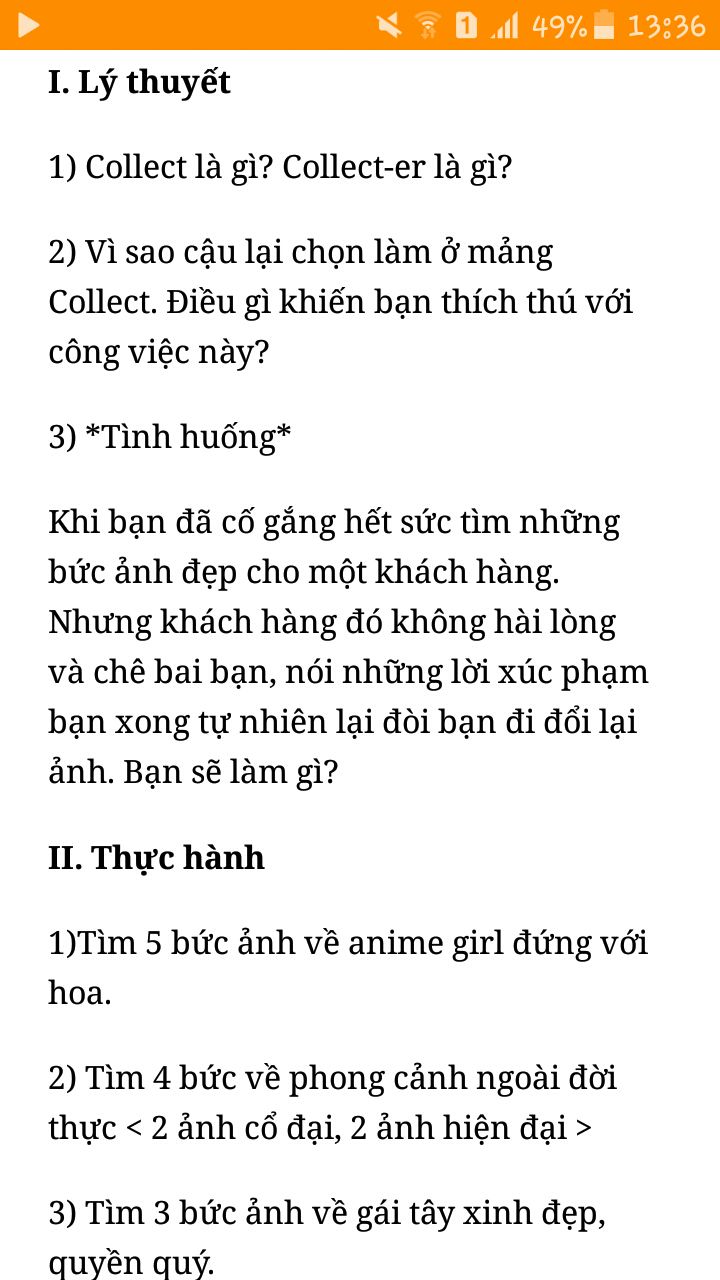 1 49% 13:36

I. Lý thuyết

1) Collect là gì? Collect-er là gì?

2) Vì sao cậu lại chọn làm ở mảng Collect. Điều gì khiến bạn thích thú với công việc này?

3) *Tình huống*

Khi bạn đã cố gắng hết sức tìm những bức ảnh đẹp cho một khách hàng. Nhưng khách hàng đó không hài lòng và chê bai bạn, nói những lời xúc phạm bạn xong tự nhiên lại đòi bạn đi đổi lại ảnh. Bạn sẽ làm gì?

II. Thực hành

1)Tìm 5 bức ảnh về anime girl đứng với hoa.

2) Tìm 4 bức về phong cảnh ngoài đời thực < 2 ảnh cổ đại, 2 ảnh hiện đại >

3) Tìm 3 bức ảnh về gái tây xinh đẹp, quyền quý.